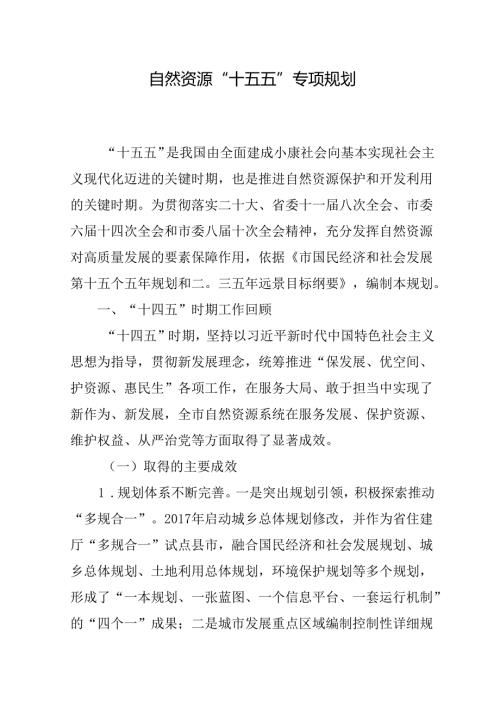 自然资源“十五五”专项规划

“十五五”是我国由全面建成小康社会向基本实现社会主义现代化迈进的关键时期，也是推进自然资源保护和开发利用的关键时期。为贯彻落实二十大、省委十一届八次全会、市委六届十四次全会和市委八届十次全会精神，充分发挥自然资源对高质量发展的要素保障作用，依据《市国民经济和社会发展第十五个五年规划和二。三五年远景目标纲要》，编制本规划。

一、“十四五”时期工作回顾

“十四五”时期，坚持以习近平新时代中国特色社会主义思想为指导，贯彻新发展理念，统筹推进“保发展、优空间、护资源、惠民生”各项工作，在服务大局、敢于担当中实现了新作为、新发展，全市自然资源系统在服务发展、保护资源、维护权益、从严治党等方面取得了显著成效。

（一）取得的主要成效

1．规划体系不断完善。一是突出规划引领，积极探索推动“多规合一”。2017年启动城乡总体规划修改，并作为省住建厅“多规合一”试点县市，融合国民经济和社会发展规划、城乡总体规划、土地利用总体规划，环境保护规划等多个规划，形成了“一本规划、一张蓝图、一个信息平台、一套运行机制”的“四个一”成果；二是城市发展重点区域编制控制性详细规